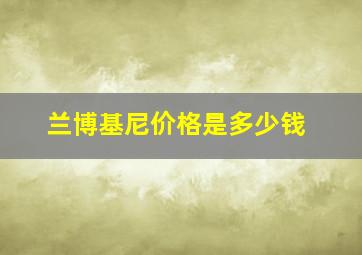 兰博基尼价格是多少钱